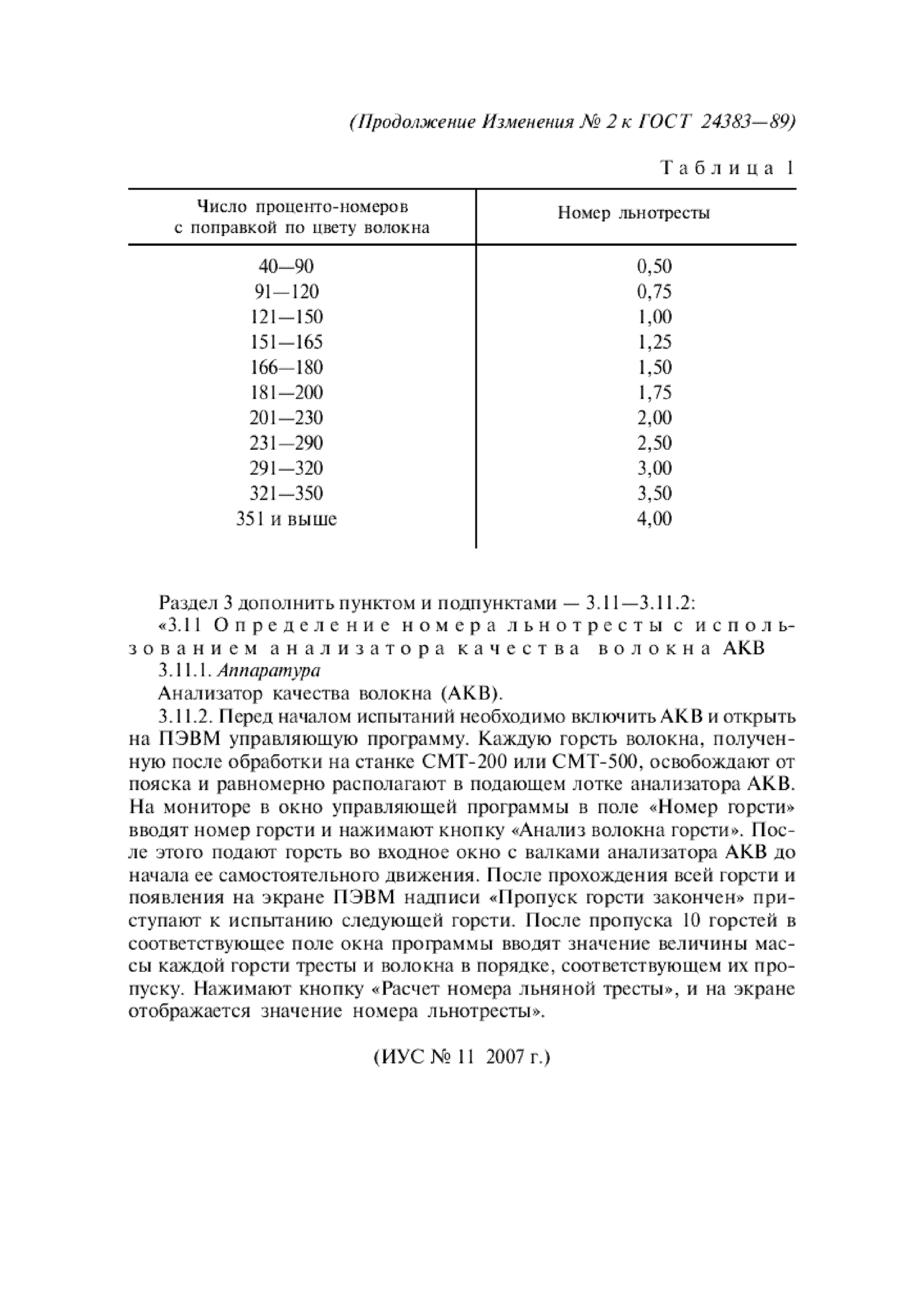 (Продолжение Изменения № 2 к ГОСТ 24383—89)

Таблица 1

| Число проценто-номеров с поправкой по цвету волокна | Номер льнотресты |
|---|---|
| 40—90 | 0,50 |
| 91—120 | 0,75 |
| 121—150 | 1,00 |
| 151—165 | 1,25 |
| 166—180 | 1,50 |
| 181—200 | 1,75 |
| 201—230 | 2,00 |
| 231—290 | 2,50 |
| 291—320 | 3,00 |
| 321—350 | 3,50 |
| 351 и выше | 4,00 |

Раздел 3 дополнить пунктом и подпунктами — 3.11—3.11.2:

«3.11 Определение номера льнотресты с использованием анализатора качества волокна АКВ

3.11.1. Аппаратура

Анализатор качества волокна (АКВ).

3.11.2. Перед началом испытаний необходимо включить АКВ и открыть на ПЭВМ управляющую программу. Каждую горсть волокна, полученную после обработки на станке СМТ-200 или СМТ-500, освобождают от пояска и равномерно располагают в подающем лотке анализатора АКВ. На мониторе в окно управляющей программы в поле «Номер горсти» вводят номер горсти и нажимают кнопку «Анализ волокна горсти». После этого подают горсть во входное окно с валками анализатора АКВ до начала ее самостоятельного движения. После прохождения всей горсти и появления на экране ПЭВМ надписи «Пропуск горсти закончен» приступают к испытанию следующей горсти. После пропуска 10 горстей в соответствующее поле окна программы вводят значение величины массы каждой горсти тресты и волокна в порядке, соответствующем их пропуску. Нажимают кнопку «Расчет номера льняной тресты», и на экране отображается значение номера льнотресты».

(ИУС № 11 2007 г.)